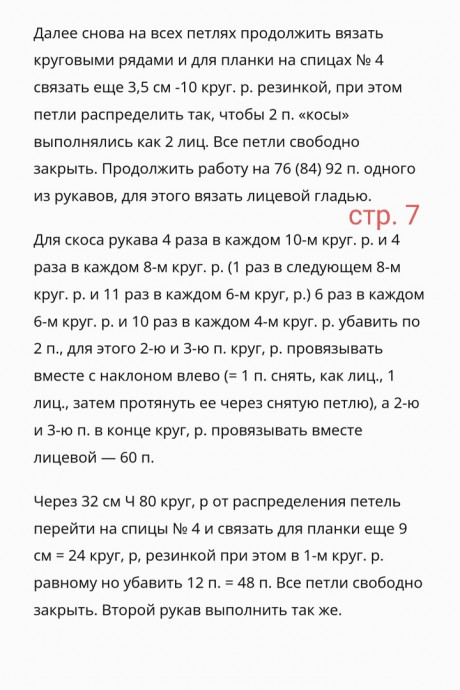 Далее снова на всех петлях продолжить вязать круговыми рядами и для планки на спицах № 4 связать еще 3,5 см -10 круг. р. резинкой, при этом петли распределить так, чтобы 2 п. «косы» выполнялись как 2 лиц. Все петли свободно закрыть. Продолжить работу на 76 (84) 92 п. одного из рукавов, для этого вязать лицевой гладью.

стр. 7

Для скоса рукава 4 раза в каждом 10-м круг. р. и 4 раза в каждом 8-м круг. р. (1 раз в следующем 8-м круг. р. и 11 раз в каждом 6-м круг, р.) 6 раз в каждом 6-м круг. р. и 10 раз в каждом 4-м круг. р. убавить по 2 п., для этого 2-ю и 3-ю п. круг, р. провязывать вместе с наклоном влево (= 1 п. снять, как лиц., 1 лиц., затем протянуть ее через снятую петлю), а 2-ю и 3-ю п. в конце круг, р. провязывать вместе лицевой — 60 п.

Через 32 см Ч 80 круг, р от распределения петель перейти на спицы № 4 и связать для планки еще 9 см = 24 круг, р, резинкой при этом в 1-м круг. р. равному но убавить 12 п. = 48 п. Все петли свободно закрыть. Второй рукав выполнить так же.